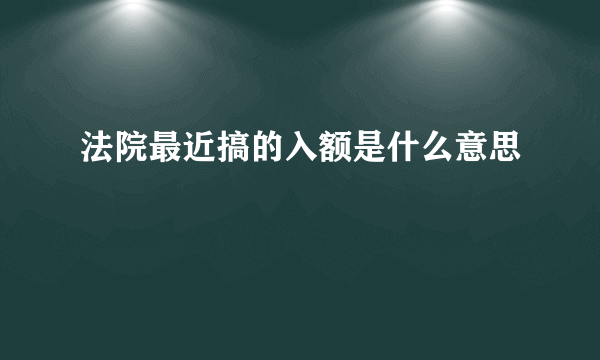 法院最近搞的入额是什么意思